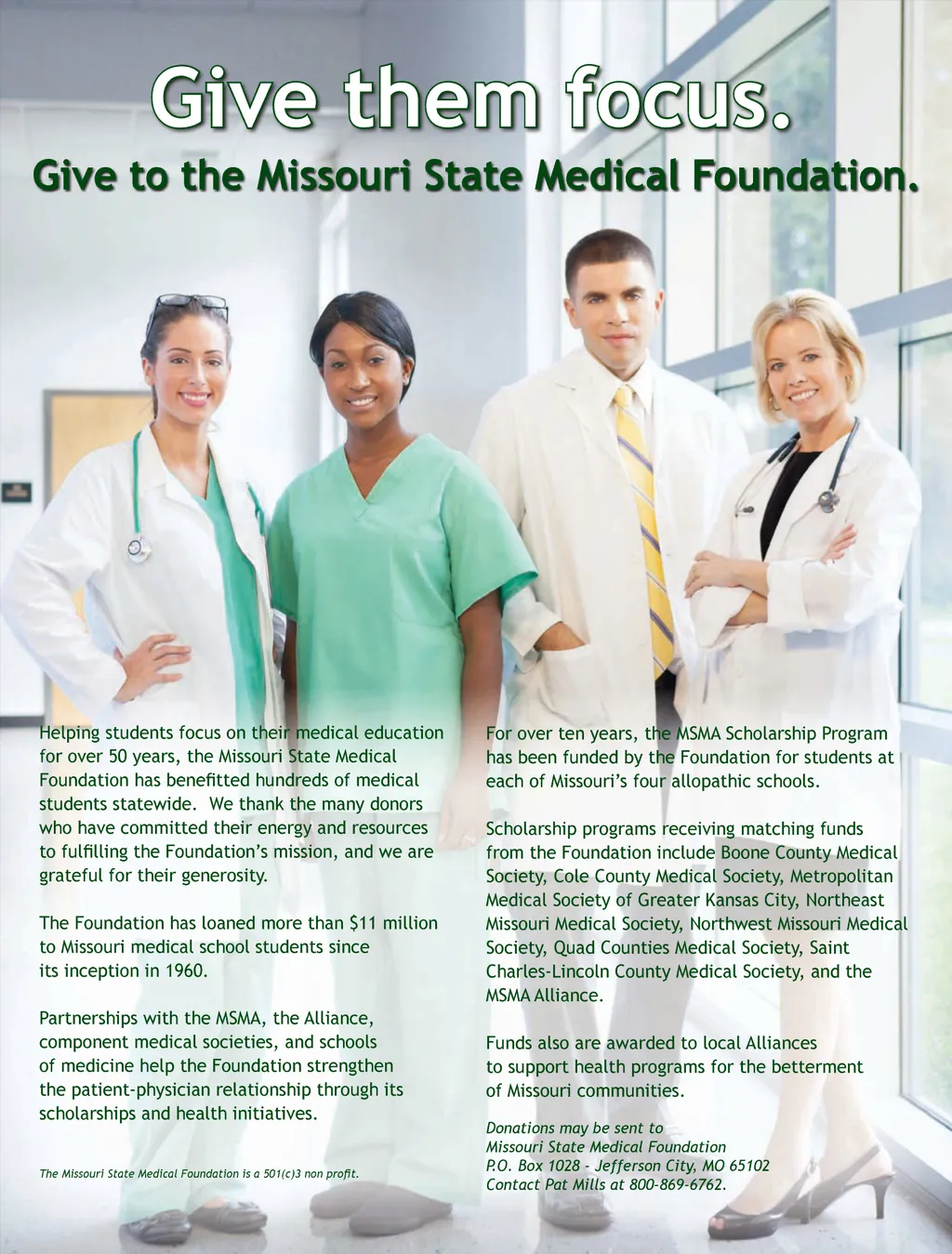 Give them focus.

Give to the Missouri State Medical Foundation.

Helping students focus on their medical education for over 50 years, the Missouri State Medical Foundation has benefitted hundreds of medical students statewide. We thank the many donors who have committed their energy and resources to fulfilling the Foundation's mission, and we are grateful for their generosity.

The Foundation has loaned more than $11 million to Missouri medical school students since its inception in 1960.

Partnerships with the MSMA, the Alliance, component medical societies, and schools of medicine help the Foundation strengthen the patient-physician relationship through its scholarships and health initiatives.

The Missouri State Medical Foundation is a 501(c)3 non profit.

For over ten years, the MSMA Scholarship Program has been funded by the Foundation for students at each of Missouri's four allopathic schools.

Scholarship programs receiving matching funds from the Foundation include Boone County Medical Society, Cole County Medical Society, Metropolitan Medical Society of Greater Kansas City, Northeast Missouri Medical Society, Northwest Missouri Medical Society, Quad Counties Medical Society, Saint Charles-Lincoln County Medical Society, and the MSMA Alliance.

Funds also are awarded to local Alliances to support health programs for the betterment of Missouri communities.

Donations may be sent to
Missouri State Medical Foundation
P.O. Box 1028 - Jefferson City, MO 65102
Contact Pat Mills at 800-869-6762.